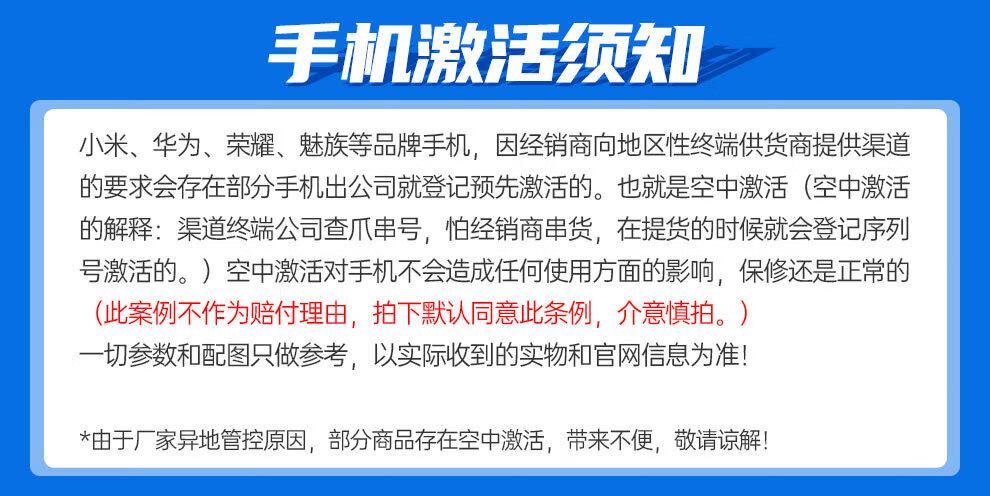 手机激活须知

小米、华为、荣耀、魅族等品牌手机，因经销商向地区性终端供货商提供渠道的要求会存在部分手机出公司就登记预先激活的。也就是空中激活（空中激活的解释：渠道终端公司查爪串号，怕经销商串货，在提货的时候就会登记序列号激活的。）空中激活对手机不会造成任何使用方面的影响，保修还是正常的（此案例不作为赔付理由，拍下默认同意此条例，介意慎拍。）

一切参数和配图只做参考，以实际收到的实物和官网信息为准!

*由于厂家异地管控原因，部分商品存在空中激活，带来不便，敬请谅解!